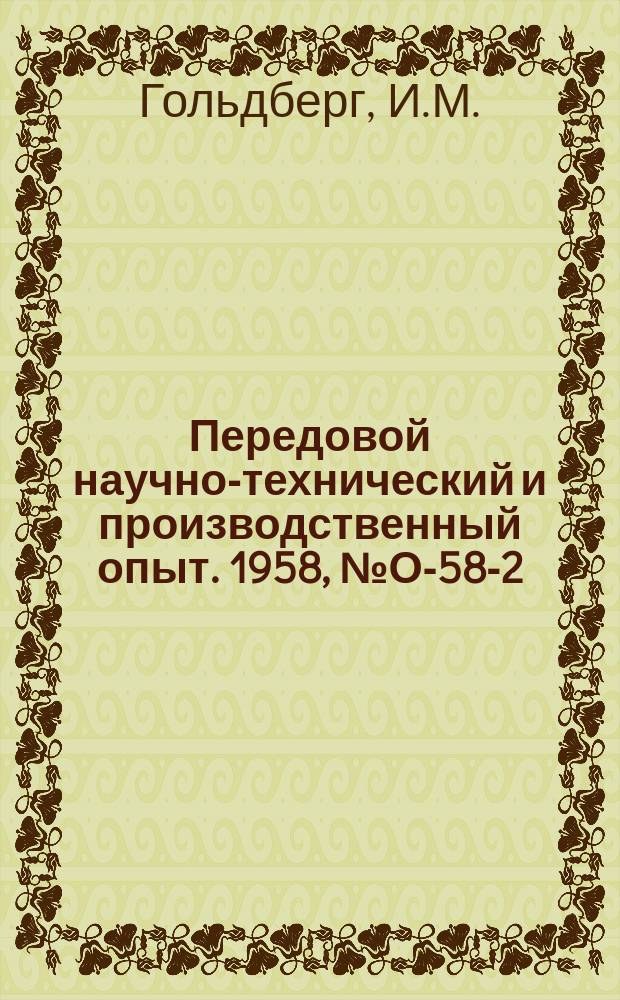 Гольдберг, И.М.

Передовой научно-технический и производственный опыт. 1958, №О-58-2